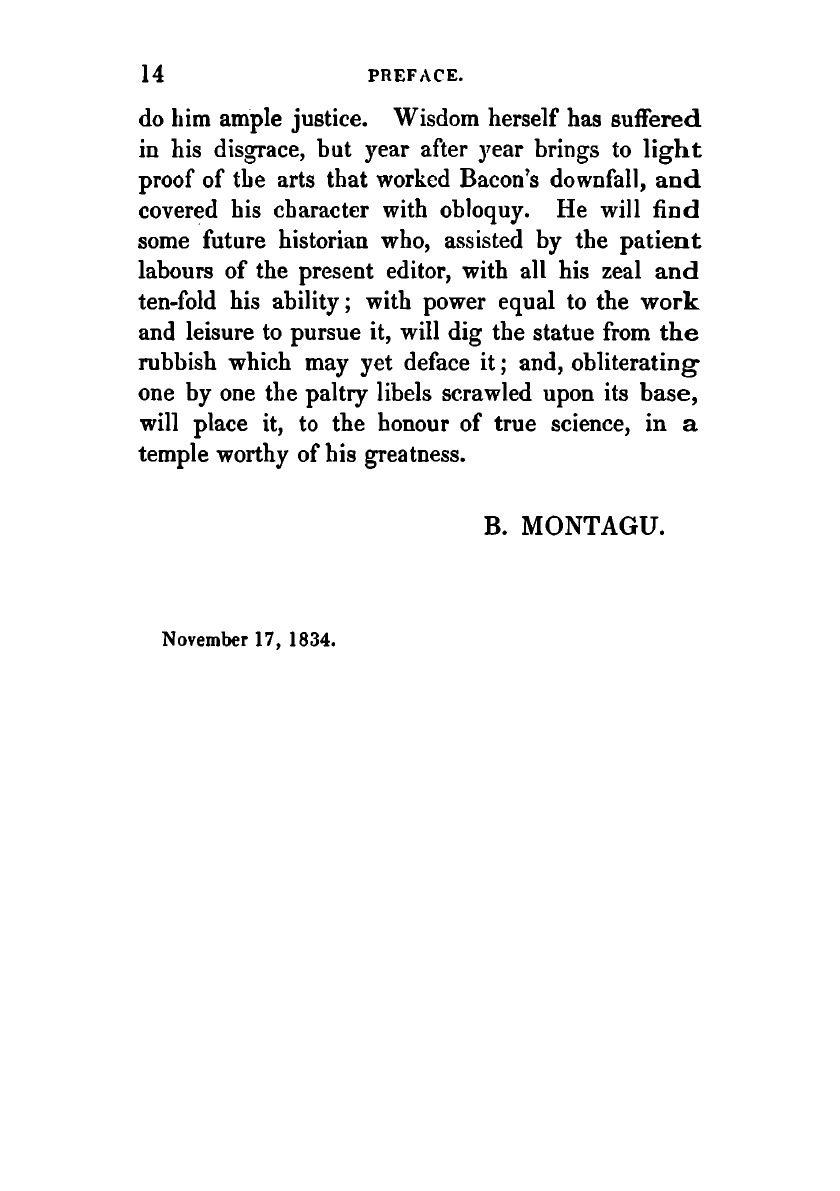 14 PREFACE.

do him ample justice. Wisdom herself has suffered in his disgrace, but year after year brings to light proof of the arts that worked Bacon's downfall, and covered his character with obloquy. He will find some future historian who, assisted by the patient labours of the present editor, with all his zeal and ten-fold his ability; with power equal to the work and leisure to pursue it, will dig the statue from the rubbish which may yet deface it; and, obliterating one by one the paltry libels scrawled upon its base, will place it, to the honour of true science, in a temple worthy of his greatness.

B. MONTAGU.

November 17, 1834.